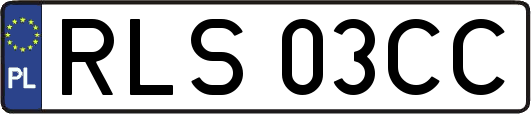 PL

RLS 03CC